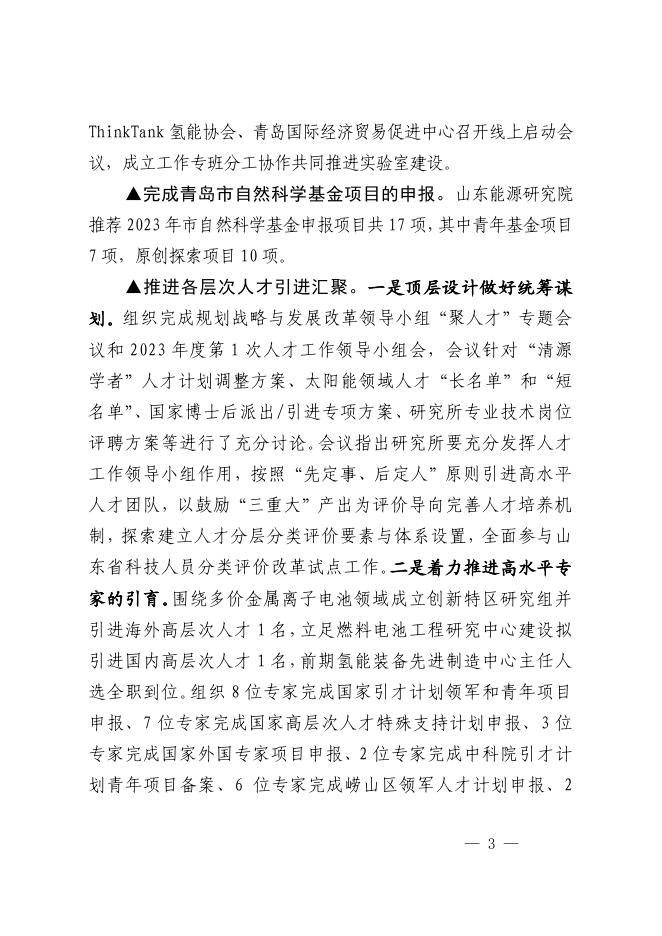 ThinkTank 氢能协会、青岛国际经济贸易促进中心召开线上启动会议，成立工作专班分工协作共同推进实验室建设。

▲完成青岛市自然科学基金项目的申报。山东能源研究院推荐 2023 年市自然科学基金申报项目共 17 项，其中青年基金项目 7 项，原创探索项目 10 项。

▲推进各层次人才引进汇聚。一是顶层设计做好统筹谋划。组织完成规划战略与发展改革领导小组“聚人才”专题会议和 2023 年度第 1 次人才工作领导小组会，会议针对“清源学者”人才计划调整方案、太阳能领域人才“长名单”和“短名单”、国家博士后派出/引进专项方案、研究所专业技术岗位评聘方案等进行了充分讨论。会议指出研究所要充分发挥人才工作领导小组作用，按照“先定事、后定人”原则引进高水平人才团队，以鼓励“三重大”产出为评价导向完善人才培养机制，探索建立人才分层分类评价要素与体系设置，全面参与山东省科技人员分类评价改革试点工作。二是着力推进高水平专家的引育。围绕多价金属离子电池领域成立创新特区研究组并引进海外高层次人才 1 名，立足燃料电池工程研究中心建设拟引进国内高层次人才 1 名，前期氢能装备先进制造中心主任人选全职到位。组织 8 位专家完成国家引才计划领军和青年项目申报、7 位专家完成国家高层次人才特殊支持计划申报、3 位专家完成国家外国专家项目申报、2 位专家完成中科院引才计划青年项目备案、6 位专家完成崂山区领军人才计划申报、2

— 3 —